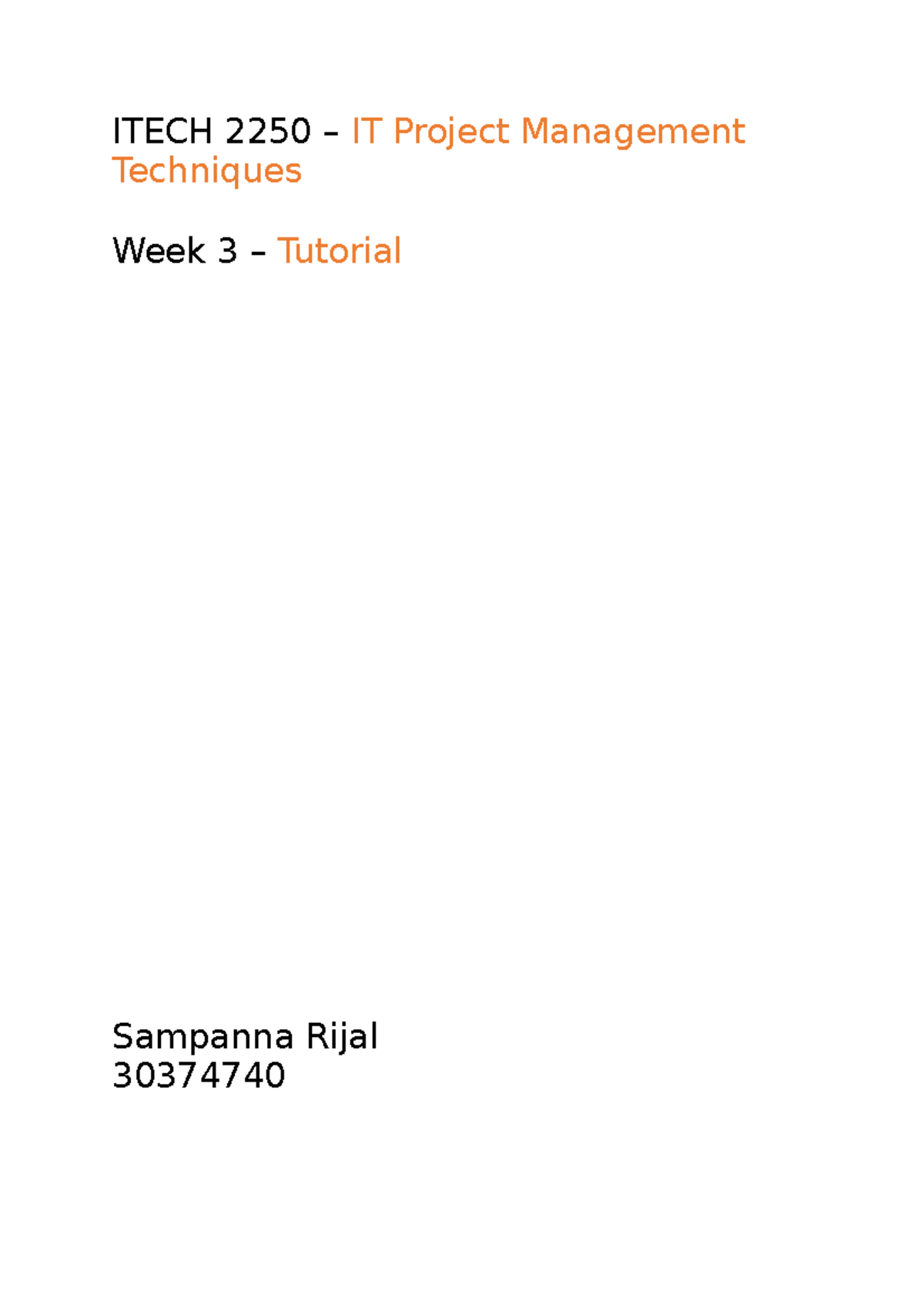 ITECH 2250 – IT Project Management Techniques

Week 3 – Tutorial

Sampanna Rijal
30374740